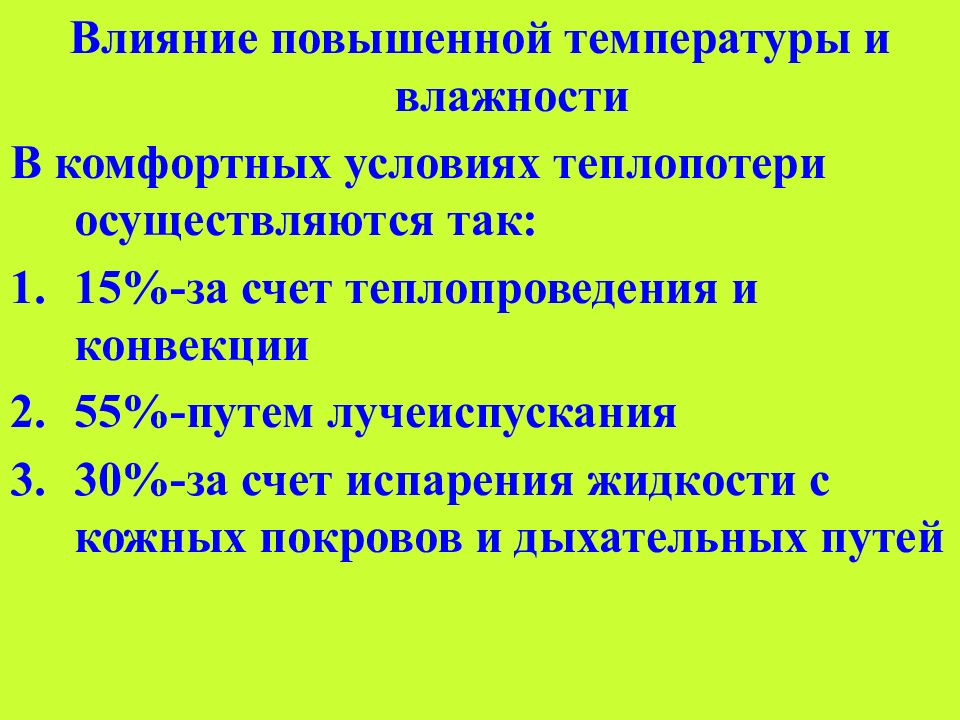 Влияние повышенной температуры и влажности

В комфортных условиях теплопотери осуществляются так:

1. 15%-за счет теплопроведения и конвекции
2. 55%-путем лучеиспускания
3. 30%-за счет испарения жидкости с кожных покровов и дыхательных путей